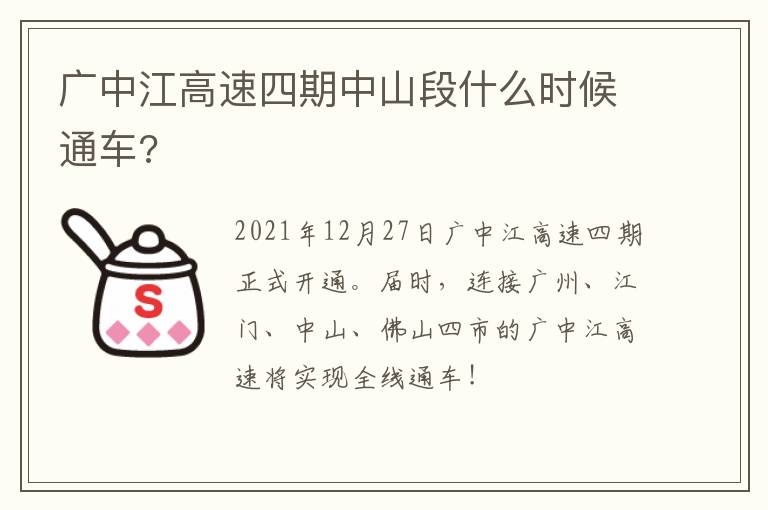 广中江高速四期中山段什么时候通车?

S

2021年12月27日广中江高速四期正式开通。届时，连接广州、江门、中山、佛山四市的广中江高速将实现全线通车！